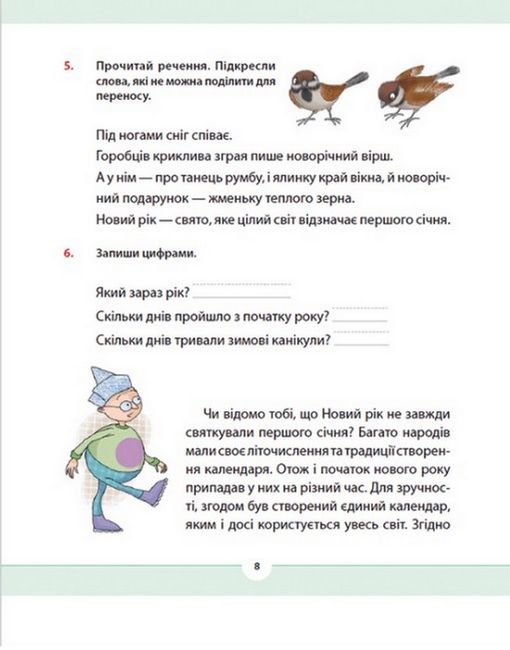 5. Прочитай речення. Підкресли слова, які не можна поділити для переносу.

Під ногами сніг співає.
Горобців криклива зграя пише новорічний вірш.
А у нім — про танець румбу, і ялинку край вікна, й новорічний подарунок — жменьку теплого зерна.
Новий рік — свято, яке цілий світ відзначає першого січня.

6. Запиши цифрами.

Який зараз рік?
Скільки днів пройшло з початку року?
Скільки днів тривали зимові канікули?

Чи відомо тобі, що Новий рік не завжди святкували першого січня? Багато народів мали своє літочислення та традиції створення календаря. Отож і початок нового року припадав у них на різний час. Для зручності, згодом був створений єдиний календар, яким і досі користується увесь світ. Згідно

8